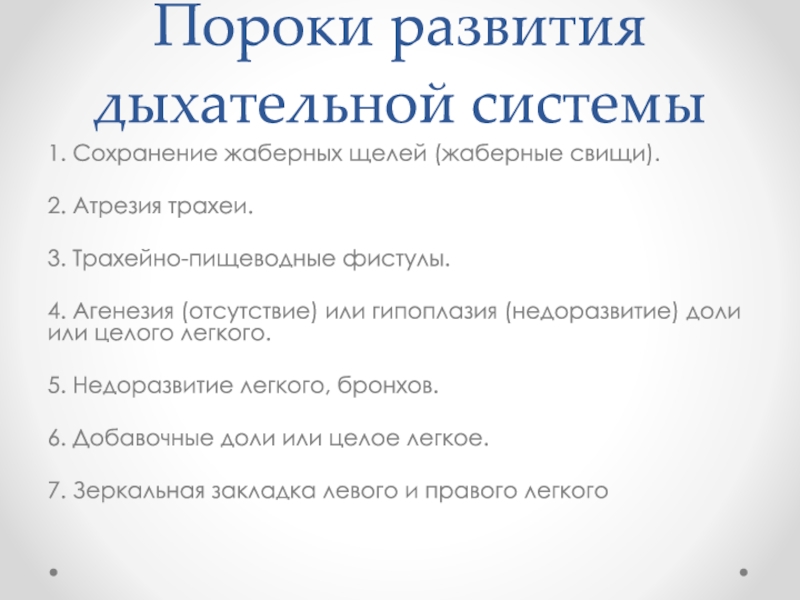 Пороки развития дыхательной системы

1. Сохранение жаберных щелей (жаберные свищи).

2. Атрезия трахеи.

3. Трахейно-пищеводные фистулы.

4. Агенезия (отсутствие) или гипоплазия (недоразвитие) доли или целого легкого.

5. Недоразвитие легкого, бронхов.

6. Добавочные доли или целое легкое.

7. Зеркальная закладка левого и правого легкого